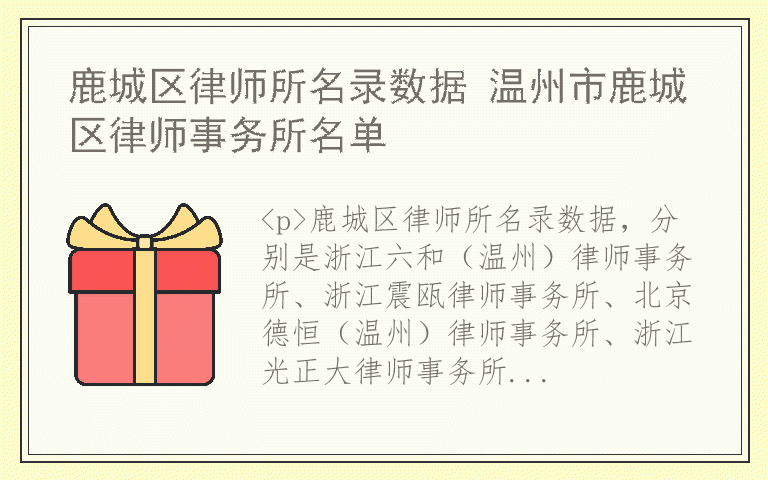 鹿城区律师所名录数据 温州市鹿城区律师事务所名单

<p>鹿城区律师所名录数据，分别是浙江六和（温州）律师事务所、浙江震瓯律师事务所、北京德恒（温州）律师事务所、浙江光正大律师事务所...